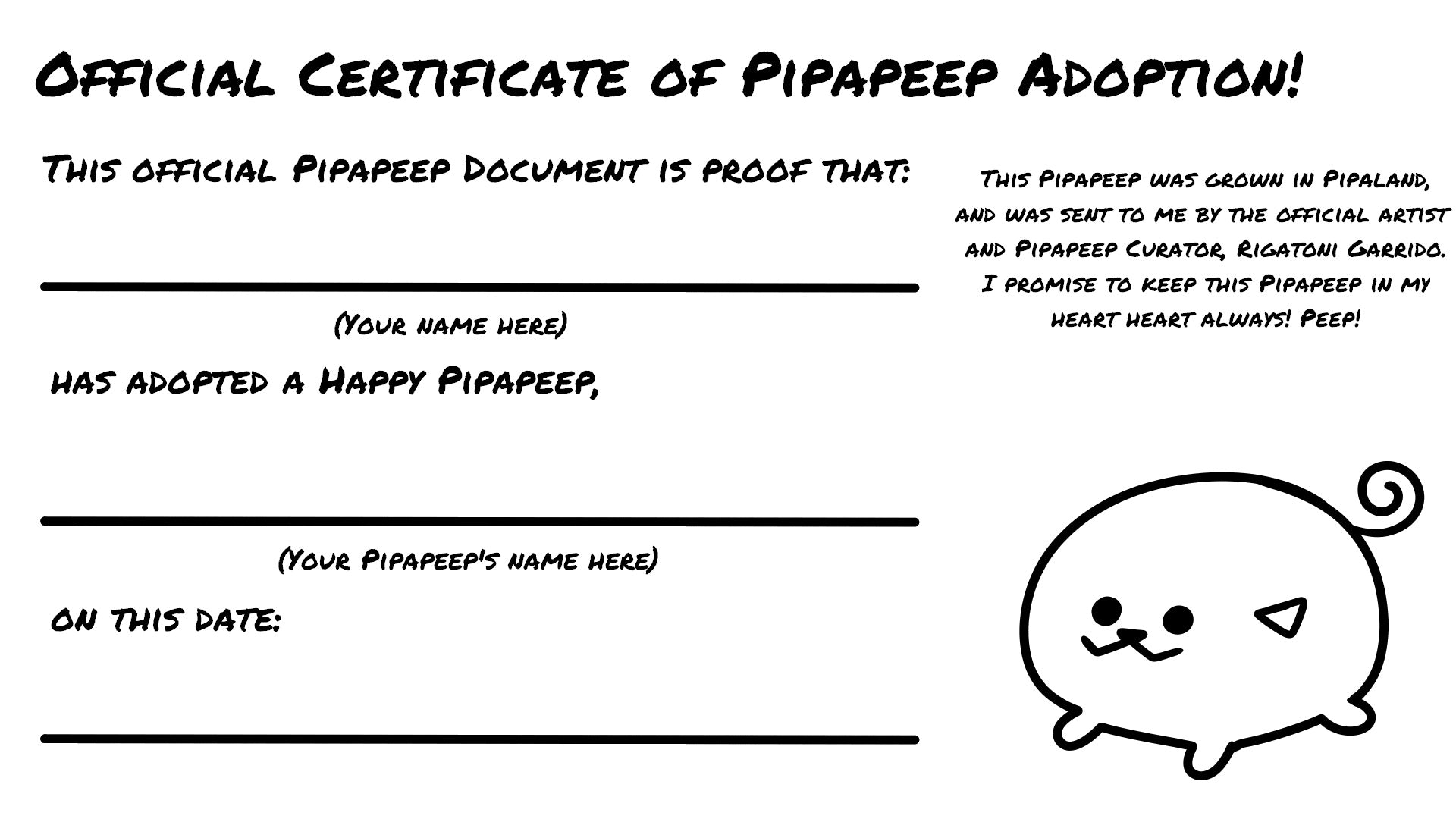 Official Certificate of Pipapeep Adoption!

This official Pipapeep Document is proof that:

(Your name here)

has adopted a Happy Pipapeep,

(Your Pipapeep's name here)

on this date:

This Pipapeep was grown in Pipaland, and was sent to me by the official artist and Pipapeep Curator, Rigatoni Garrido. I promise to keep this Pipapeep in my heart heart always! Peep!